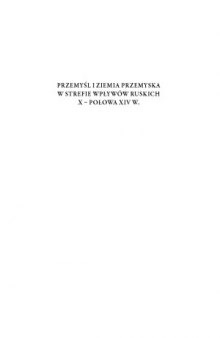 PRZEMYŚL I ZIEMIA PRZEMYSKA
W STREFIE WPŁYWÓW RUSKICH
X – POŁOWA XIV W.